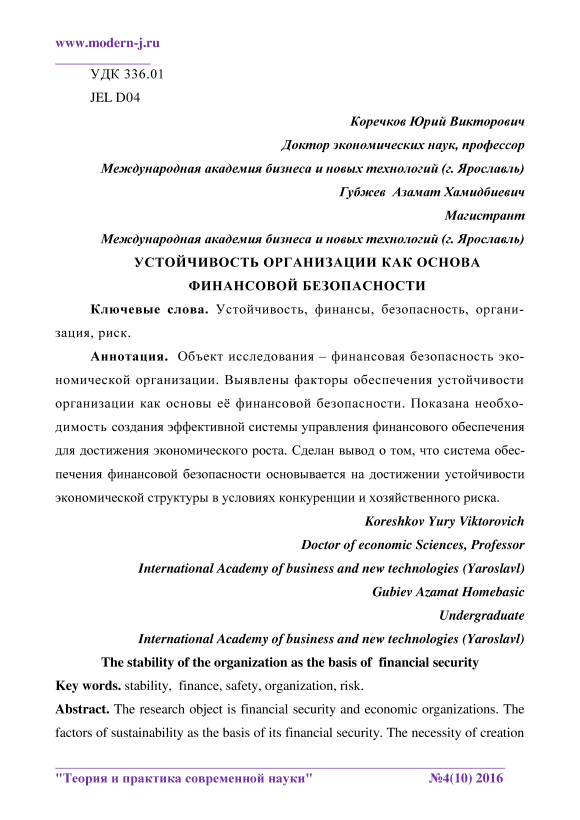 www.modern-j.ru

УДК 336.01

JEL D04

Коречков Юрий Викторович

Доктор экономических наук, профессор

Международная академия бизнеса и новых технологий (г. Ярославль)

Губжев Азамат Хамидбиевич

Магистрант

Международная академия бизнеса и новых технологий (г. Ярославль)

УСТОЙЧИВОСТЬ ОРГАНИЗАЦИИ КАК ОСНОВА ФИНАНСОВОЙ БЕЗОПАСНОСТИ

Ключевые слова. Устойчивость, финансы, безопасность, организация, риск.

Аннотация. Объект исследования – финансовая безопасность экономической организации. Выявлены факторы обеспечения устойчивости организации как основы её финансовой безопасности. Показана необходимость создания эффективной системы управления финансового обеспечения для достижения экономического роста. Сделан вывод о том, что система обеспечения финансовой безопасности основывается на достижении устойчивости экономической структуры в условиях конкуренции и хозяйственного риска.

Koreshkov Yury Viktorovich

Doctor of economic Sciences, Professor

International Academy of business and new technologies (Yaroslavl)

Gubiev Azamat Homebasic

Undergraduate

International Academy of business and new technologies (Yaroslavl)

The stability of the organization as the basis of financial security

Key words. stability, finance, safety, organization, risk.

Abstract. The research object is financial security and economic organizations. The factors of sustainability as the basis of its financial security. The necessity of creation

"Теория и практика современной науки" №4(10) 2016